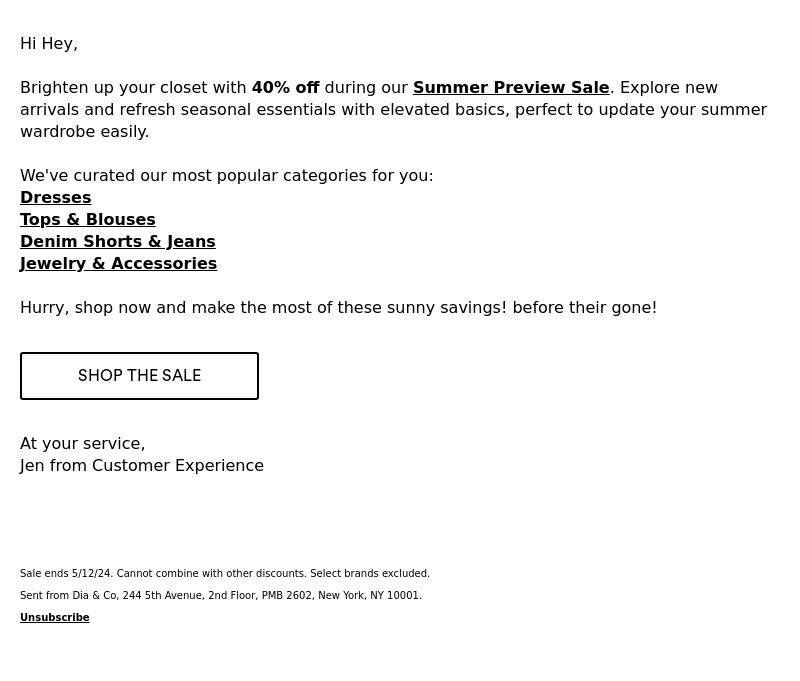 Hi Hey,

Brighten up your closet with 40% off during our Summer Preview Sale. Explore new arrivals and refresh seasonal essentials with elevated basics, perfect to update your summer wardrobe easily.

We've curated our most popular categories for you:
Dresses
Tops & Blouses
Denim Shorts & Jeans
Jewelry & Accessories

Hurry, shop now and make the most of these sunny savings! before their gone!

SHOP THE SALE

At your service,
Jen from Customer Experience

Sale ends 5/12/24. Cannot combine with other discounts. Select brands excluded.

Sent from Dia & Co, 244 5th Avenue, 2nd Floor, PMB 2602, New York, NY 10001.

Unsubscribe